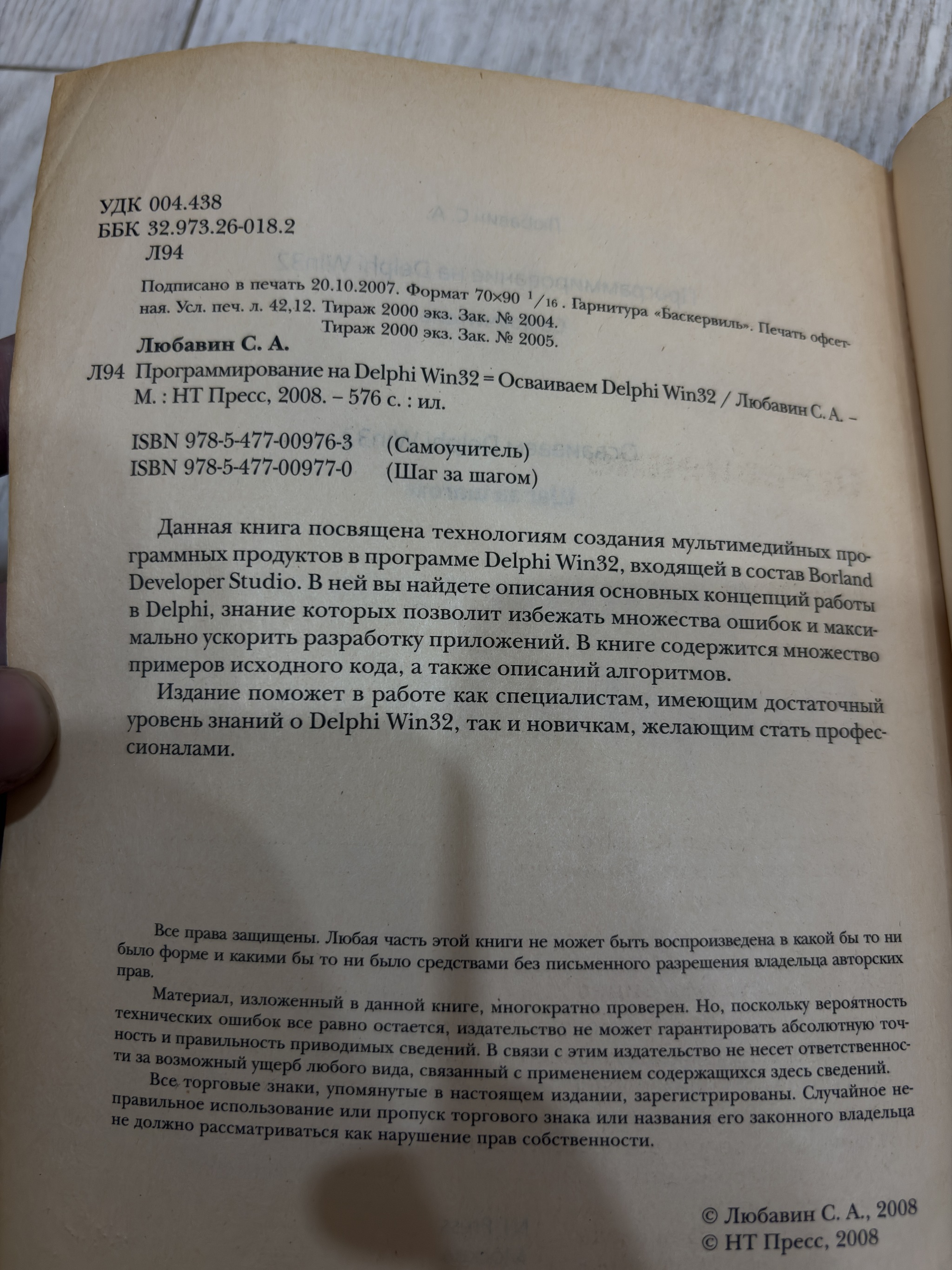 УДК 004.438
ББК 32.973.26-018.2
Л94

Подписано в печать 20.10.2007. Формат 70×90 $^1/_{16}$. Гарнитура «Баскервиль». Печать офсетная. Усл. печ. л. 42,12. Тираж 2000 экз. Зак. № 2004.
Тираж 2000 экз. Зак. № 2005.

Любавин С. А.

Л94 Программирование на Delphi Win32 = Осваиваем Delphi Win32 / Любавин С. А. – М. : НТ Пресс, 2008. – 576 с. : ил.

ISBN 978-5-477-00976-3 (Самоучитель)
ISBN 978-5-477-00977-0 (Шаг за шагом)

Данная книга посвящена технологиям создания мультимедийных программных продуктов в программе Delphi Win32, входящей в состав Borland Developer Studio. В ней вы найдете описания основных концепций работы в Delphi, знание которых позволит избежать множества ошибок и максимально ускорить разработку приложений. В книге содержится множество примеров исходного кода, а также описаний алгоритмов.

Издание поможет в работе как специалистам, имеющим достаточный уровень знаний о Delphi Win32, так и новичкам, желающим стать профессионалами.

Все права защищены. Любая часть этой книги не может быть воспроизведена в какой бы то ни было форме и какими бы то ни было средствами без письменного разрешения владельца авторских прав.

Материал, изложенный в данной книге, многократно проверен. Но, поскольку вероятность технических ошибок все равно остается, издательство не может гарантировать абсолютную точность и правильность приводимых сведений. В связи с этим издательство не несет ответственности за возможный ущерб любого вида, связанный с применением содержащихся здесь сведений.

Все торговые знаки, упомянутые в настоящем издании, зарегистрированы. Случайное неправильное использование или пропуск торгового знака или названия его законного владельца не должно рассматриваться как нарушение прав собственности.

© Любавин С. А., 2008
© НТ Пресс, 2008